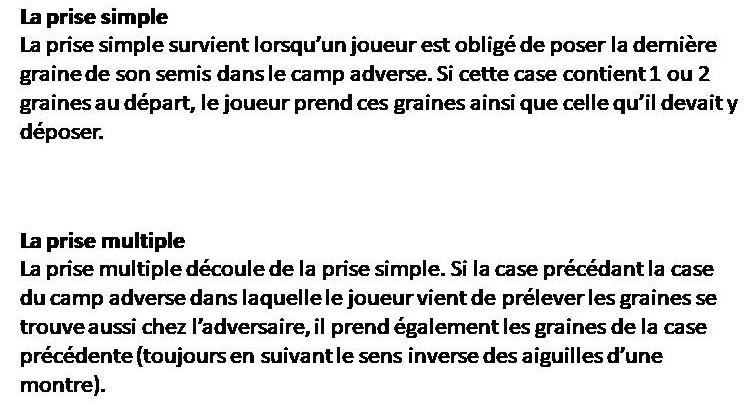 La prise simple
La prise simple survient lorsqu'un joueur est obligé de poser la dernière graine de son semis dans le camp adverse. Si cette case contient 1 ou 2 graines au départ, le joueur prend ces graines ainsi que celle qu'il devait y déposer.

La prise multiple
La prise multiple découle de la prise simple. Si la case précédant la case du camp adverse dans laquelle le joueur vient de prélever les graines se trouve aussi chez l'adversaire, il prend également les graines de la case précédente (toujours en suivant le sens inverse des aiguilles d'une montre).